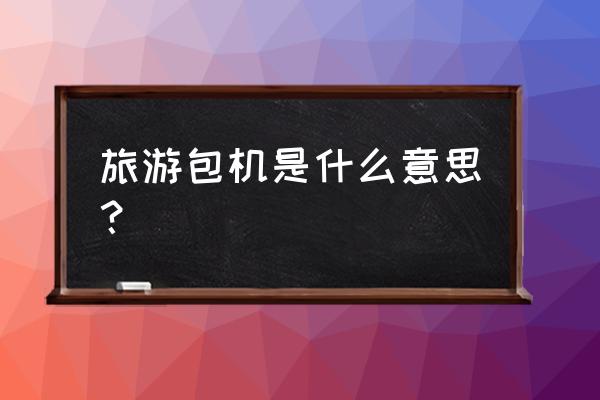 旅游包机是什么意思？